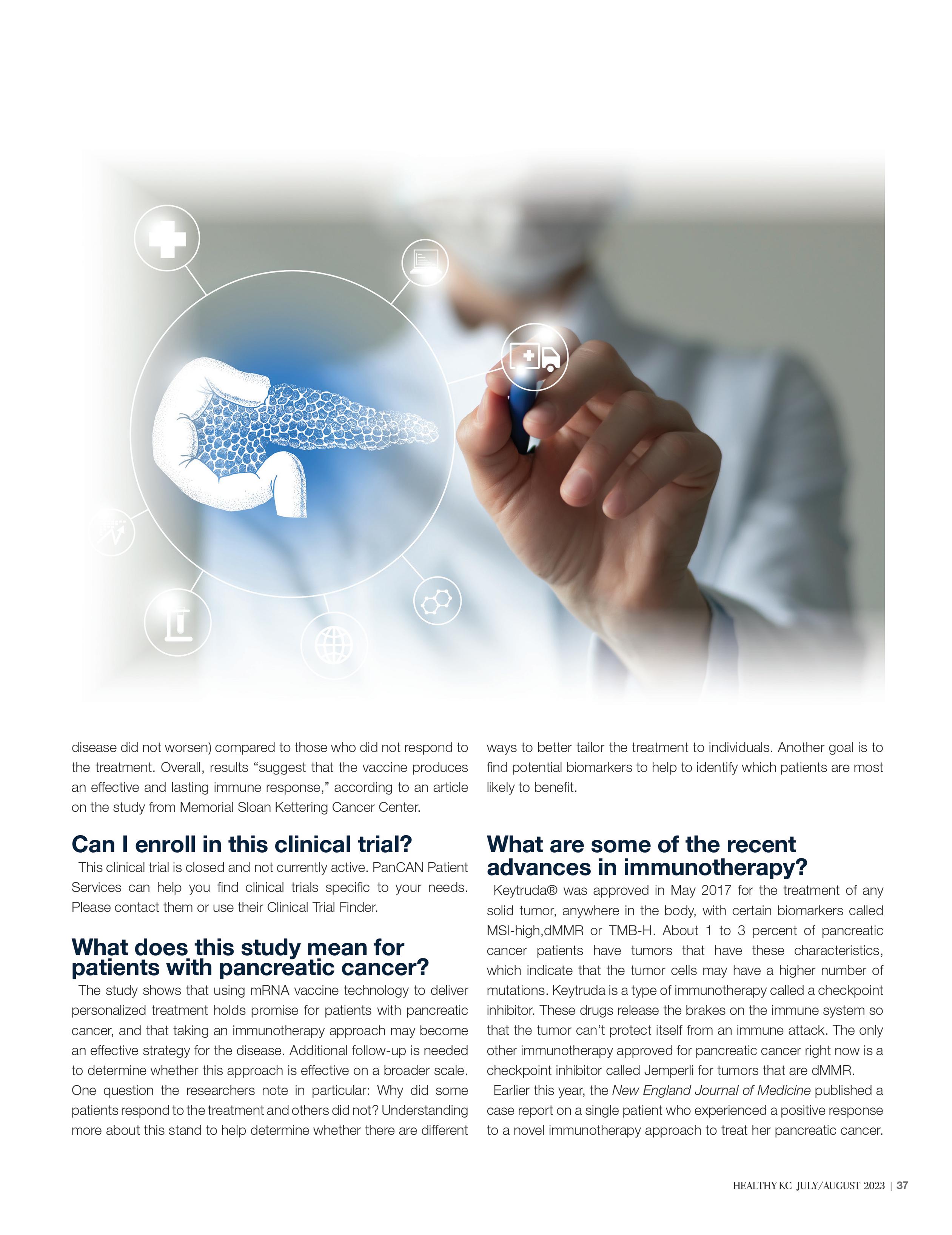 disease did not worsen) compared to those who did not respond to the treatment. Overall, results “suggest that the vaccine produces an effective and lasting immune response,” according to an article on the study from Memorial Sloan Kettering Cancer Center.

Can I enroll in this clinical trial?

This clinical trial is closed and not currently active. PanCAN Patient Services can help you find clinical trials specific to your needs. Please contact them or use their Clinical Trial Finder.

What does this study mean for patients with pancreatic cancer?

The study shows that using mRNA vaccine technology to deliver personalized treatment holds promise for patients with pancreatic cancer, and that taking an immunotherapy approach may become an effective strategy for the disease. Additional follow-up is needed to determine whether this approach is effective on a broader scale. One question the researchers note in particular: Why did some patients respond to the treatment and others did not? Understanding more about this stand to help determine whether there are different ways to better tailor the treatment to individuals. Another goal is to find potential biomarkers to help to identify which patients are most likely to benefit.

What are some of the recent advances in immunotherapy?

Keytruda® was approved in May 2017 for the treatment of any solid tumor, anywhere in the body, with certain biomarkers called MSI-high,dMMR or TMB-H. About 1 to 3 percent of pancreatic cancer patients have tumors that have these characteristics, which indicate that the tumor cells may have a higher number of mutations. Keytruda is a type of immunotherapy called a checkpoint inhibitor. These drugs release the brakes on the immune system so that the tumor can’t protect itself from an immune attack. The only other immunotherapy approved for pancreatic cancer right now is a checkpoint inhibitor called Jemperli for tumors that are dMMR.

Earlier this year, the New England Journal of Medicine published a case report on a single patient who experienced a positive response to a novel immunotherapy approach to treat her pancreatic cancer.

HEALTHY KC JULY/AUGUST 2023 | 37